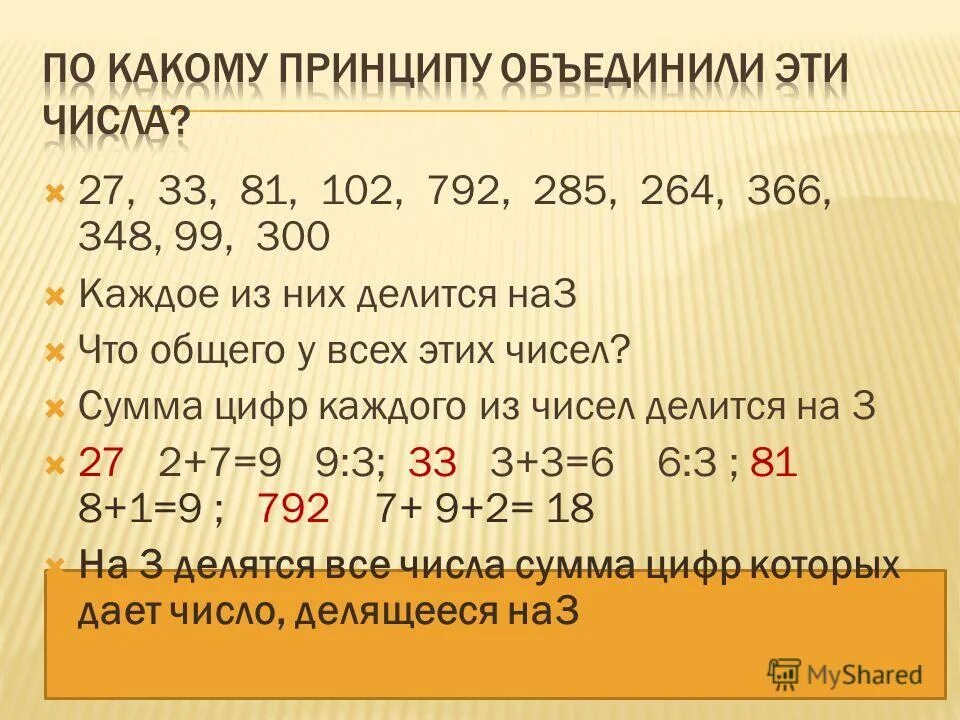 ПО КАКОМУ ПРИНЦИПУ ОБЪЕДИНИЛИ ЭТИ ЧИСЛА?

27, 33, 81, 102, 792, 285, 264, 366, 348, 99, 300

Каждое из них делится на3

Что общего у всех этих чисел?

Сумма цифр каждого из чисел делится на 3

27 2+7=9 9:3; 33 3+3=6 6:3 ; 81 8+1=9 ; 792 7+ 9+2= 18

На 3 делятся все числа сумма цифр которых дает число, делящееся на3

MyShared